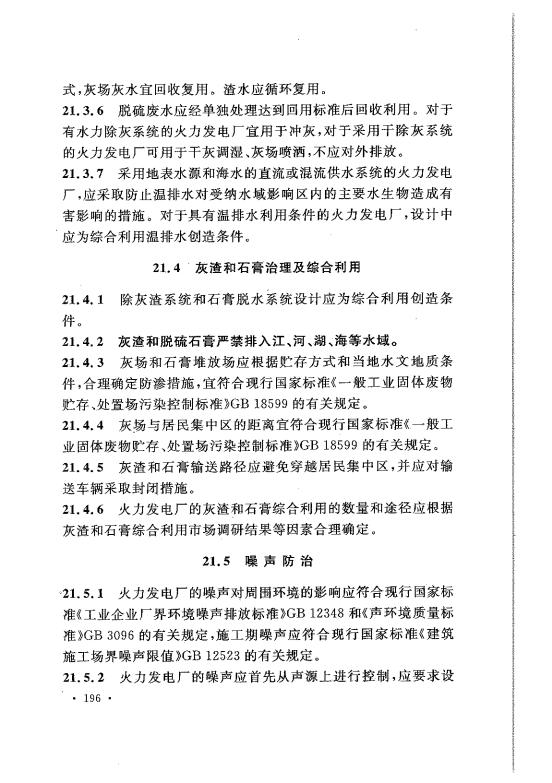 式，灰场灰水宜回收复用。渣水应循环复用。

21.3.6　脱硫废水应经单独处理达到回用标准后回收利用。对于有水力除灰系统的火力发电厂宜用于冲灰，对于采用干除灰系统的火力发电厂可用于干灰调湿、灰场喷洒，不应对外排放。

21.3.7　采用地表水源和海水的直流或混流供水系统的火力发电厂，应采取防止温排水对受纳水域影响区内的主要水生物造成有害影响的措施。对于具有温排水利用条件的火力发电厂，设计中应为综合利用温排水创造条件。

21.4　灰渣和石膏治理及综合利用

21.4.1　除灰渣系统和石膏脱水系统设计应为综合利用创造条件。

21.4.2　灰渣和脱硫石膏严禁排入江、河、湖、海等水域。

21.4.3　灰场和石膏堆放场应根据贮存方式和当地水文地质条件，合理确定防渗措施，宜符合现行国家标准《一般工业固体废物贮存、处置场污染控制标准》GB 18599 的有关规定。

21.4.4　灰场与居民集中区的距离宜符合现行国家标准《一般工业固体废物贮存、处置场污染控制标准》GB 18599 的有关规定。

21.4.5　灰渣和石膏输送路径应避免穿越居民集中区，并应对输送车辆采取封闭措施。

21.4.6　火力发电厂的灰渣和石膏综合利用的数量和途径应根据灰渣和石膏综合利用市场调研结果等因素合理确定。

21.5　噪声防治

21.5.1　火力发电厂的噪声对周围环境的影响应符合现行国家标准《工业企业厂界环境噪声排放标准》GB 12348 和《声环境质量标准》GB 3096 的有关规定，施工期噪声应符合现行国家标准《建筑施工场界噪声限值》GB 12523 的有关规定。

21.5.2　火力发电厂的噪声应首先从声源上进行控制，应要求设

· 196 ·